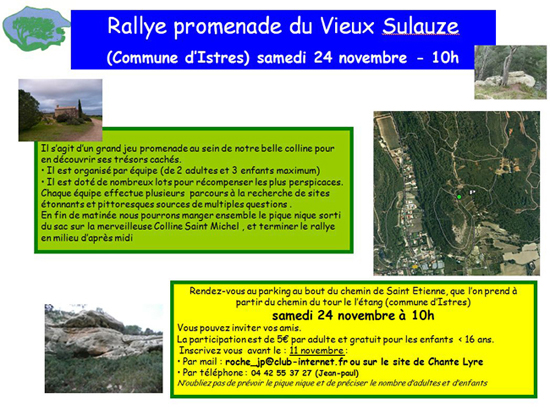 Rallye promenade du Vieux Sulauze

(Commune d'Istres) samedi 24 novembre - 10h

Il s'agit d'un grand jeu promenade au sein de notre belle colline pour en découvrir ses trésors cachés.
• Il est organisé par équipe (de 2 adultes et 3 enfants maximum)
• Il est doté de nombreux lots pour récompenser les plus perspicaces.
Chaque équipe effectue plusieurs parcours à la recherche de sites étonnants et pittoresques sources de multiples questions .
En fin de matinée nous pourrons manger ensemble le pique nique sorti du sac sur la merveilleuse Colline Saint Michel , et terminer le rallye en milieu d'après midi

Rendez-vous au parking au bout du chemin de Saint Etienne, que l'on prend à partir du chemin du tour le l'étang (commune d'Istres)

samedi 24 novembre à 10h

Vous pouvez inviter vos amis.
La participation est de 5€ par adulte et gratuit pour les enfants < 16 ans.
Inscrivez vous avant le : 11 novembre :
• Par mail : roche_jp@club-internet.fr ou sur le site de Chante Lyre
• Par téléphone : 04 42 55 37 27 (Jean-paul)
N'oubliez pas de prévoir le pique nique et de préciser le nombre d'adultes et d'enfants